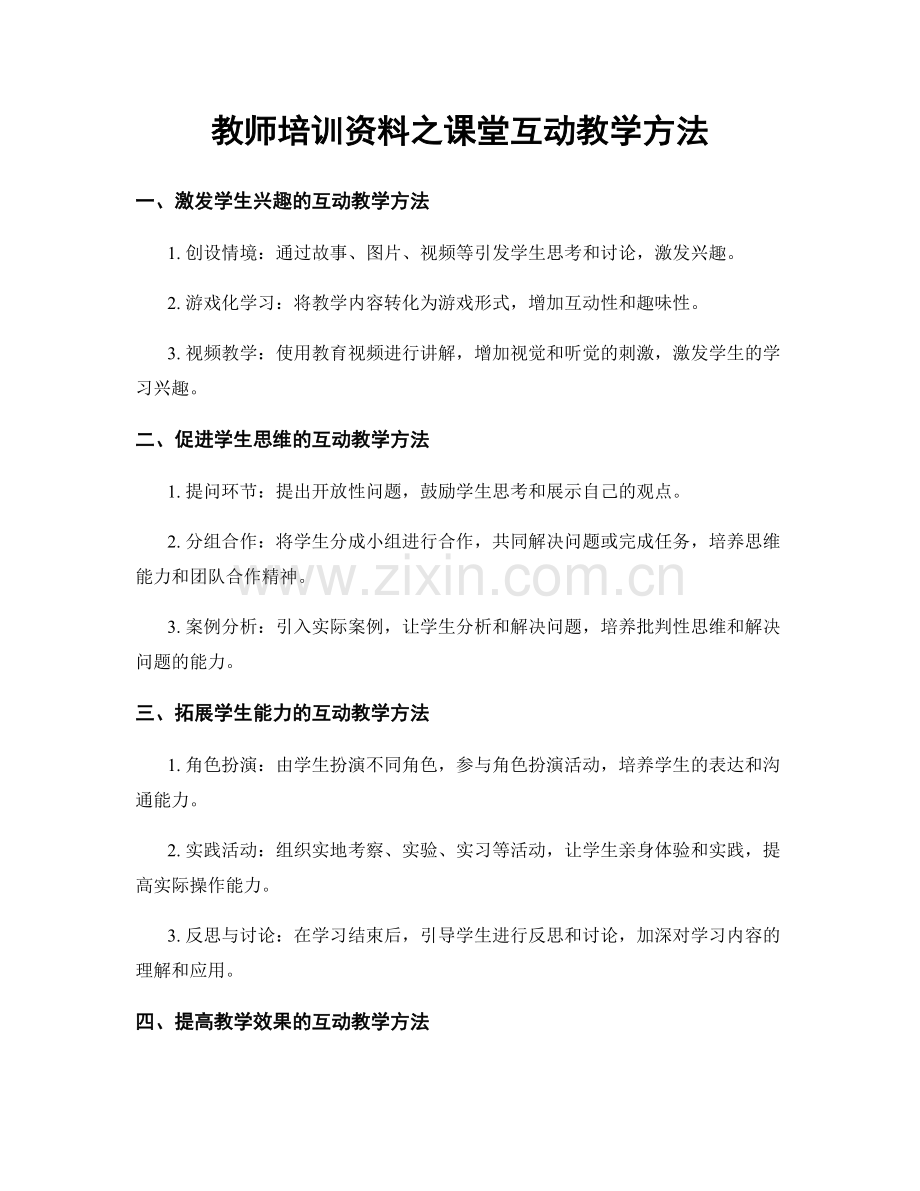 教师培训资料之课堂互动教学方法

一、激发学生兴趣的互动教学方法

1.创设情境：通过故事、图片、视频等引发学生思考和讨论，激发兴趣。

2.游戏化学习：将教学内容转化为游戏形式，增加互动性和趣味性。

3.视频教学：使用教育视频进行讲解，增加视觉和听觉的刺激，激发学生的学习兴趣。

二、促进学生思维的互动教学方法

1.提问环节：提出开放性问题，鼓励学生思考和展示自己的观点。

2.分组合作：将学生分成小组进行合作，共同解决问题或完成任务，培养思维能力和团队合作精神。

3.案例分析：引入实际案例，让学生分析和解决问题，培养批判性思维和解决问题的能力。

三、拓展学生能力的互动教学方法

1.角色扮演：由学生扮演不同角色，参与角色扮演活动，培养学生的表达和沟通能力。

2.实践活动：组织实地考察、实验、实习等活动，让学生亲身体验和实践，提高实际操作能力。

3.反思与讨论：在学习结束后，引导学生进行反思和讨论，加深对学习内容的理解和应用。

四、提高教学效果的互动教学方法

www.zixin.com.cn